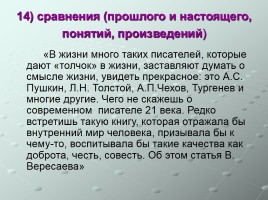 14) сравнения (прошлого и настоящего, понятий, произведений)

«В жизни много таких писателей, которые дают «толчок» в жизни, заставляют думать о смысле жизни, увидеть прекрасное: это А.С. Пушкин, Л.Н. Толстой, А.П.Чехов, Тургенев и многие другие. Чего не скажешь о современном писателе 21 века. Редко встретишь такую книгу, которая отражала бы внутренний мир человека, призывала бы к чему-то, воспитывала бы такие качества как доброта, честь, совесть. Об этом статья В. Вересаева»